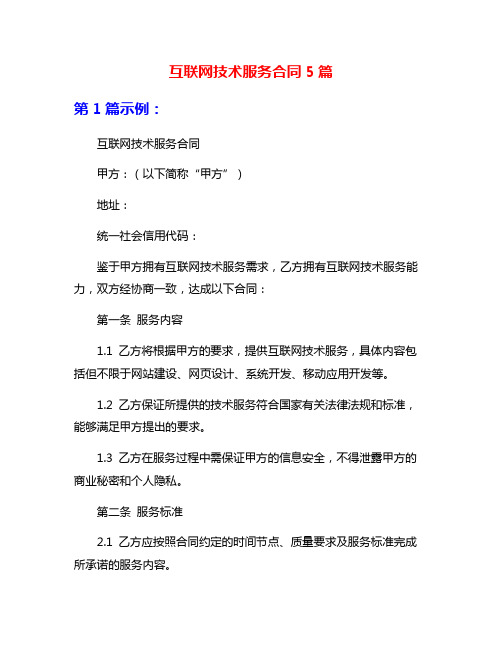 互联网技术服务合同 5 篇

第 1 篇示例：

互联网技术服务合同

甲方：（以下简称“甲方”）

地址：

统一社会信用代码：

鉴于甲方拥有互联网技术服务需求，乙方拥有互联网技术服务能力，双方经协商一致，达成以下合同：

第一条 服务内容

1.1 乙方将根据甲方的要求，提供互联网技术服务，具体内容包括但不限于网站建设、网页设计、系统开发、移动应用开发等。

1.2 乙方保证所提供的技术服务符合国家有关法律法规和标准，能够满足甲方提出的要求。

1.3 乙方在服务过程中需保证甲方的信息安全，不得泄露甲方的商业秘密和个人隐私。

第二条 服务标准

2.1 乙方应按照合同约定的时间节点、质量要求及服务标准完成所承诺的服务内容。